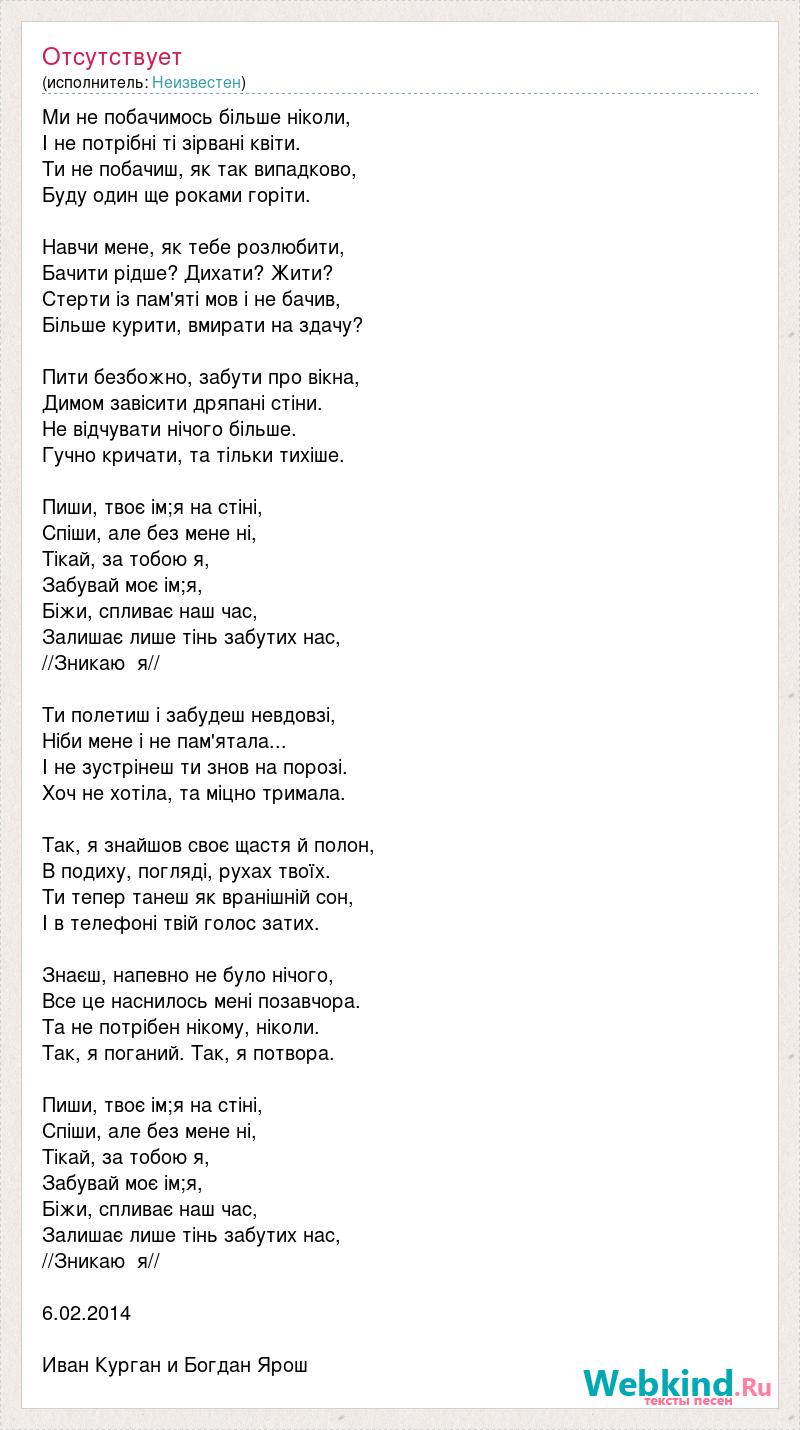 Отсутствует
(исполнитель: Неизвестен)

Ми не побачимось більше ніколи,
І не потрібні ті зірвані квіти.
Ти не побачиш, як так випадково,
Буду один ще роками горіти.

Навчи мене, як тебе розлюбити,
Бачити рідше? Дихати? Жити?
Стерти із пам'яті мов і не бачив,
Більше курити, вмирати на здачу?

Пити безбожно, забути про вікна,
Димом завісити дряпані стіни.
Не відчувати нічого більше.
Гучно кричати, та тільки тихіше.

Пиши, твоє ім;я на стіні,
Спіши, але без мене ні,
Тікай, за тобою я,
Забувай моє ім;я,
Біжи, спливає наш час,
Залишає лише тінь забутих нас,
//Зникаю я//

Ти полетиш і забудеш невдовзі,
Ніби мене і не пам'ятала...
І не зустрінеш ти знов на порозі.
Хоч не хотіла, та міцно тримала.

Так, я знайшов своє щастя й полон,
В подиху, погляді, рухах твоїх.
Ти тепер танеш як вранішній сон,
І в телефоні твій голос затих.

Знаєш, напевно не було нічого,
Все це наснилось мені позавчора.
Та не потрібен нікому, ніколи.
Так, я поганий. Так, я потвора.

Пиши, твоє ім;я на стіні,
Спіши, але без мене ні,
Тікай, за тобою я,
Забувай моє ім;я,
Біжи, спливає наш час,
Залишає лише тінь забутих нас,
//Зникаю я//

6.02.2014

Иван Курган и Богдан Ярош

Webkind.Ru
тексты песен